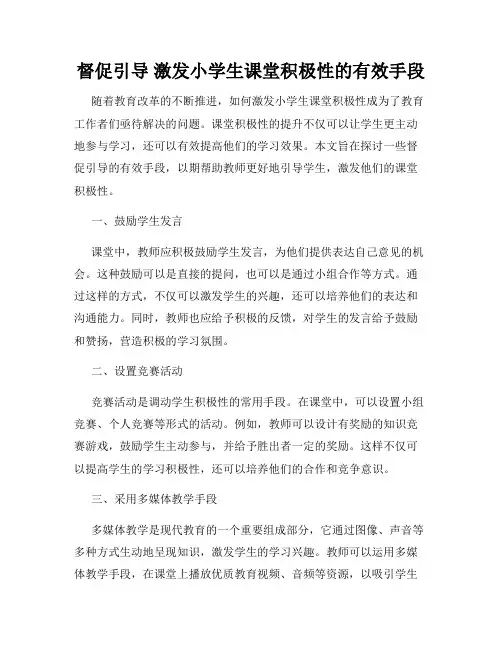 督促引导 激发小学生课堂积极性的有效手段

随着教育改革的不断推进，如何激发小学生课堂积极性成为了教育工作者们亟待解决的问题。课堂积极性的提升不仅可以让学生更主动地参与学习，还可以有效提高他们的学习效果。本文旨在探讨一些督促引导的有效手段，以期帮助教师更好地引导学生，激发他们的课堂积极性。

一、鼓励学生发言

课堂中，教师应积极鼓励学生发言，为他们提供表达自己意见的机会。这种鼓励可以是直接的提问，也可以是通过小组合作等方式。通过这样的方式，不仅可以激发学生的兴趣，还可以培养他们的表达和沟通能力。同时，教师也应给予积极的反馈，对学生的发言给予鼓励和赞扬，营造积极的学习氛围。

二、设置竞赛活动

竞赛活动是调动学生积极性的常用手段。在课堂中，可以设置小组竞赛、个人竞赛等形式的活动。例如，教师可以设计有奖励的知识竞赛游戏，鼓励学生主动参与，并给予胜出者一定的奖励。这样不仅可以提高学生的学习积极性，还可以培养他们的合作和竞争意识。

三、采用多媒体教学手段

多媒体教学是现代教育的一个重要组成部分，它通过图像、声音等多种方式生动地呈现知识，激发学生的学习兴趣。教师可以运用多媒体教学手段，在课堂上播放优质教育视频、音频等资源，以吸引学生